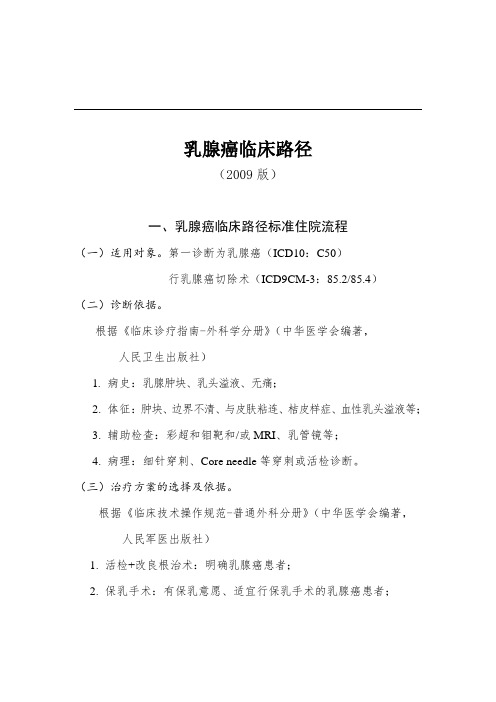 乳腺癌临床路径

（2009 版）

一、乳腺癌临床路径标准住院流程

（一）适用对象。第一诊断为乳腺癌（ICD10：C50）

行乳腺癌切除术（ICD9CM-3：85.2/85.4）

（二）诊断依据。

根据《临床诊疗指南-外科学分册》（中华医学会编著，人民卫生出版社）

1. 病史：乳腺肿块、乳头溢液、无痛；

2. 体征：肿块、边界不清、与皮肤粘连、桔皮样症、血性乳头溢液等；

3. 辅助检查：彩超和钼靶和/或 MRI、乳管镜等；

4. 病理：细针穿刺、Core needle 等穿刺或活检诊断。

（三）治疗方案的选择及依据。

根据《临床技术操作规范-普通外科分册》（中华医学会编著，人民军医出版社）

1. 活检+改良根治术：明确乳腺癌患者；

2. 保乳手术：有保乳意愿、适宜行保乳手术的乳腺癌患者；